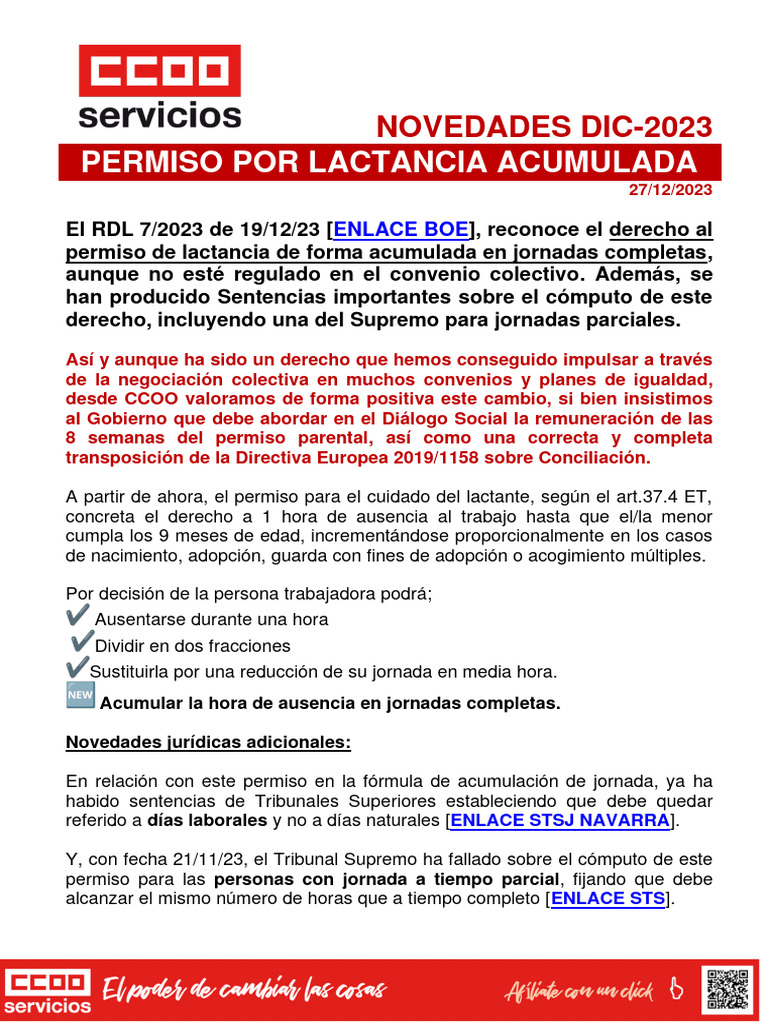 CCOO servicios

NOVEDADES DIC-2023

PERMISO POR LACTANCIA ACUMULADA

27/12/2023

El RDL 7/2023 de 19/12/23 [ENLACE BOE], reconoce el derecho al permiso de lactancia de forma acumulada en jornadas completas, aunque no esté regulado en el convenio colectivo. Además, se han producido Sentencias importantes sobre el cómputo de este derecho, incluyendo una del Supremo para jornadas parciales.

Así y aunque ha sido un derecho que hemos conseguido impulsar a través de la negociación colectiva en muchos convenios y planes de igualdad, desde CCOO valoramos de forma positiva este cambio, si bien insistimos al Gobierno que debe abordar en el Diálogo Social la remuneración de las 8 semanas del permiso parental, así como una correcta y completa transposición de la Directiva Europea 2019/1158 sobre Conciliación.

A partir de ahora, el permiso para el cuidado del lactante, según el art.37.4 ET, concreta el derecho a 1 hora de ausencia al trabajo hasta que el/la menor cumpla los 9 meses de edad, incrementándose proporcionalmente en los casos de nacimiento, adopción, guarda con fines de adopción o acogimiento múltiples.

Por decisión de la persona trabajadora podrá;
✔ Ausentarse durante una hora
✔ Dividir en dos fracciones
✔ Sustituirla por una reducción de su jornada en media hora.
NEW Acumular la hora de ausencia en jornadas completas.

Novedades jurídicas adicionales:

En relación con este permiso en la fórmula de acumulación de jornada, ya ha habido sentencias de Tribunales Superiores estableciendo que debe quedar referido a días laborales y no a días naturales [ENLACE STSJ NAVARRA].

Y, con fecha 21/11/23, el Tribunal Supremo ha fallado sobre el cómputo de este permiso para las personas con jornada a tiempo parcial, fijando que debe alcanzar el mismo número de horas que a tiempo completo [ENLACE STS].

CCOO servicios El poder de cambiar las cosas Afíliate con un click